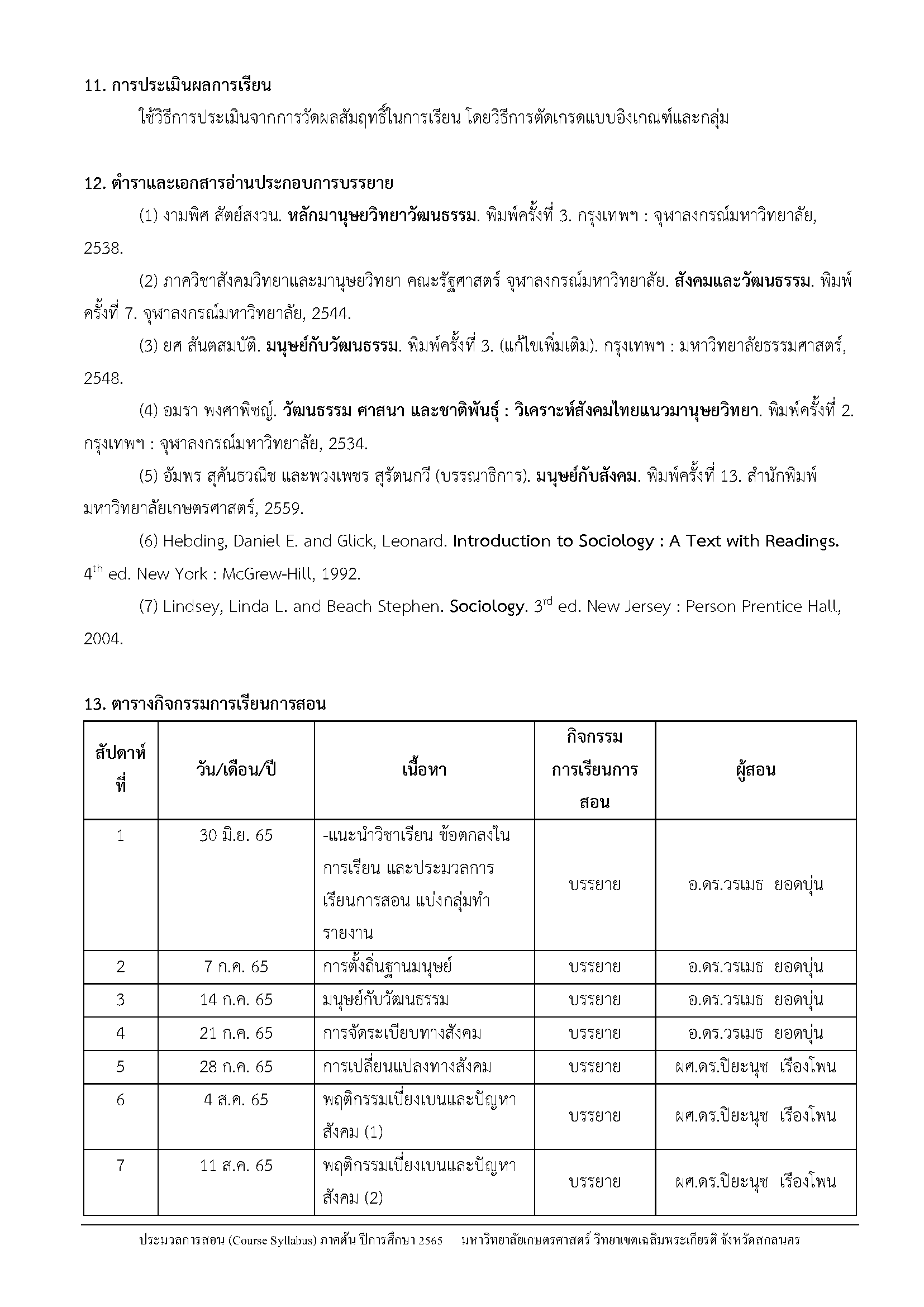 11. การประเมินผลการเรียน

ใช้วิธีการประเมินจากการวัดผลสัมฤทธิ์ในการเรียน โดยวิธีการตัดเกรดแบบอิงเกณฑ์และกลุ่ม

12. ตำราและเอกสารอ่านประกอบการบรรยาย

(1) งามพิศ สัตย์สงวน. หลักมานุษยวิทยาวัฒนธรรม. พิมพ์ครั้งที่ 3. กรุงเทพฯ : จุฬาลงกรณ์มหาวิทยาลัย, 2538.

(2) ภาควิชาสังคมวิทยาและมานุษยวิทยา คณะรัฐศาสตร์ จุฬาลงกรณ์มหาวิทยาลัย. สังคมและวัฒนธรรม. พิมพ์ครั้งที่ 7. จุฬาลงกรณ์มหาวิทยาลัย, 2544.

(3) ยศ สันตสมบัติ. มนุษย์กับวัฒนธรรม. พิมพ์ครั้งที่ 3. (แก้ไขเพิ่มเติม). กรุงเทพฯ : มหาวิทยาลัยธรรมศาสตร์, 2548.

(4) อมรา พงศาพิชญ์. วัฒนธรรม ศาสนา และชาติพันธุ์ : วิเคราะห์สังคมไทยแนวมานุษยวิทยา. พิมพ์ครั้งที่ 2. กรุงเทพฯ : จุฬาลงกรณ์มหาวิทยาลัย, 2534.

(5) อัมพร สุคันธวณิช และพวงเพชร สุรัตนกวี (บรรณาธิการ). มนุษย์กับสังคม. พิมพ์ครั้งที่ 13. สำนักพิมพ์มหาวิทยาลัยเกษตรศาสตร์, 2559.

(6) Hebding, Daniel E. and Glick, Leonard. Introduction to Sociology : A Text with Readings. $4^{th}$ ed. New York : McGrew-Hill, 1992.

(7) Lindsey, Linda L. and Beach Stephen. Sociology. $3^{rd}$ ed. New Jersey : Person Prentice Hall, 2004.

13. ตารางกิจกรรมการเรียนการสอน

| สัปดาห์ที่ | วัน/เดือน/ปี | เนื้อหา | กิจกรรมการเรียนการสอน | ผู้สอน |
|---|---|---|---|---|
| 1 | 30 มิ.ย. 65 | -แนะนำวิชาเรียน ข้อตกลงในการเรียน และประมวลการเรียนการสอน แบ่งกลุ่มทำรายงาน | บรรยาย | อ.ดร.วรเมธ ยอดบุ่น |
| 2 | 7 ก.ค. 65 | การตั้งถิ่นฐานมนุษย์ | บรรยาย | อ.ดร.วรเมธ ยอดบุ่น |
| 3 | 14 ก.ค. 65 | มนุษย์กับวัฒนธรรม | บรรยาย | อ.ดร.วรเมธ ยอดบุ่น |
| 4 | 21 ก.ค. 65 | การจัดระเบียบทางสังคม | บรรยาย | อ.ดร.วรเมธ ยอดบุ่น |
| 5 | 28 ก.ค. 65 | การเปลี่ยนแปลงทางสังคม | บรรยาย | ผศ.ดร.ปิยะนุช เรืองโพน |
| 6 | 4 ส.ค. 65 | พฤติกรรมเบี่ยงเบนและปัญหาสังคม (1) | บรรยาย | ผศ.ดร.ปิยะนุช เรืองโพน |
| 7 | 11 ส.ค. 65 | พฤติกรรมเบี่ยงเบนและปัญหาสังคม (2) | บรรยาย | ผศ.ดร.ปิยะนุช เรืองโพน |

ประมวลการสอน (Course Syllabus) ภาคต้น ปีการศึกษา 2565 มหาวิทยาลัยเกษตรศาสตร์ วิทยาเขตเฉลิมพระเกียรติ จังหวัดสกลนคร